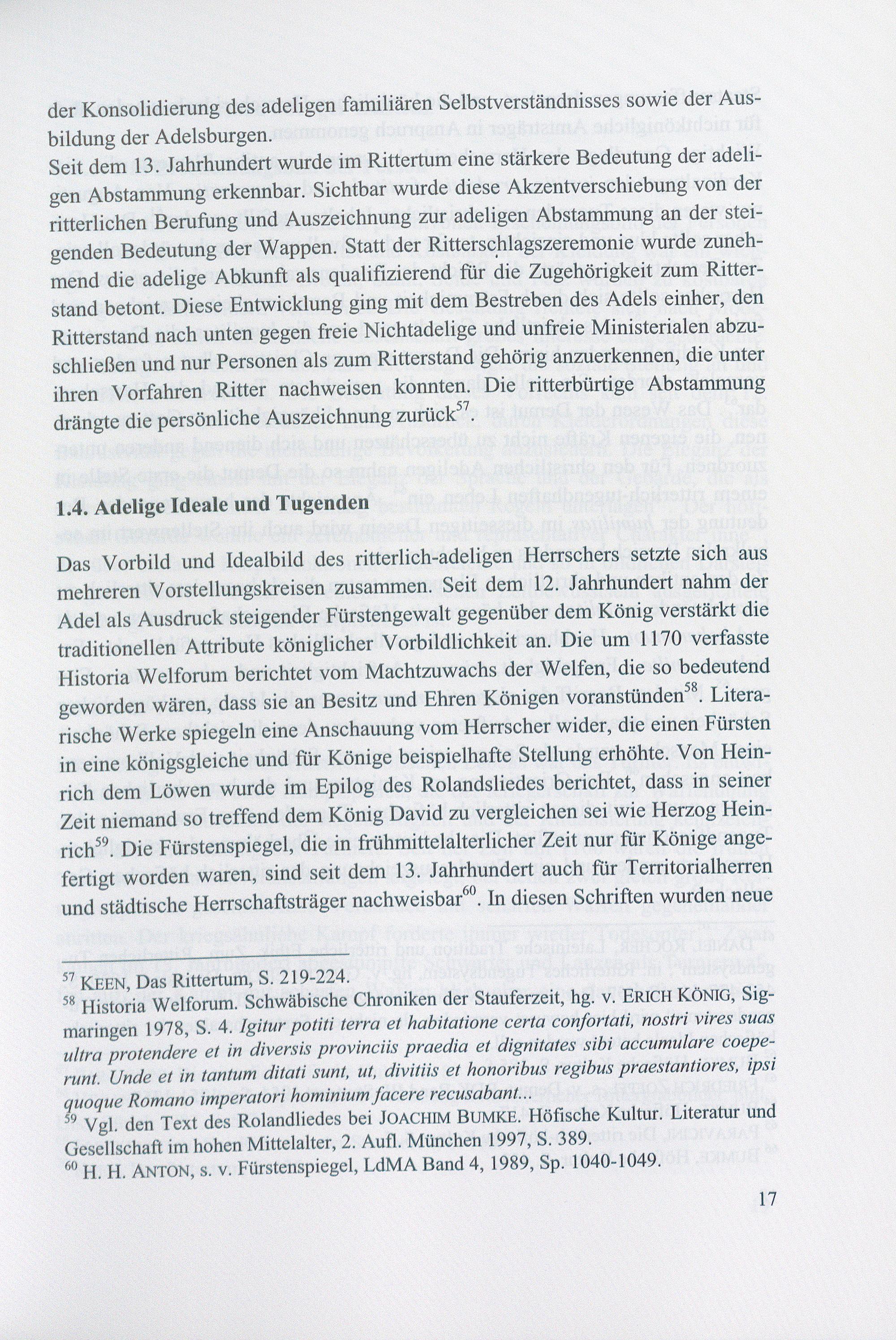 der Konsolidierung des adeligen familiären Selbstverständnisses sowie der Ausbildung der Adelsburgen.
Seit dem 13. Jahrhundert wurde im Rittertum eine stärkere Bedeutung der adeligen Abstammung erkennbar. Sichtbar wurde diese Akzentverschiebung von der ritterlichen Berufung und Auszeichnung zur adeligen Abstammung an der steigenden Bedeutung der Wappen. Statt der Ritterschlagszeremonie wurde zunehmend die adelige Abkunft als qualifizierend für die Zugehörigkeit zum Ritterstand betont. Diese Entwicklung ging mit dem Bestreben des Adels einher, den Ritterstand nach unten gegen freie Nichtadelige und unfreie Ministerialen abzuschließen und nur Personen als zum Ritterstand gehörig anzuerkennen, die unter ihren Vorfahren Ritter nachweisen konnten. Die ritterbürtige Abstammung drängte die persönliche Auszeichnung zurück$^{57}$.

1.4. Adelige Ideale und Tugenden

Das Vorbild und Idealbild des ritterlich-adeligen Herrschers setzte sich aus mehreren Vorstellungskreisen zusammen. Seit dem 12. Jahrhundert nahm der Adel als Ausdruck steigender Fürstengewalt gegenüber dem König verstärkt die traditionellen Attribute königlicher Vorbildlichkeit an. Die um 1170 verfasste Historia Welforum berichtet vom Machtzuwachs der Welfen, die so bedeutend geworden wären, dass sie an Besitz und Ehren Königen voranstünden$^{58}$. Literarische Werke spiegeln eine Anschauung vom Herrscher wider, die einen Fürsten in eine königsgleiche und für Könige beispielhafte Stellung erhöhte. Von Heinrich dem Löwen wurde im Epilog des Rolandsliedes berichtet, dass in seiner Zeit niemand so treffend dem König David zu vergleichen sei wie Herzog Heinrich$^{59}$. Die Fürstenspiegel, die in frühmittelalterlicher Zeit nur für Könige angefertigt worden waren, sind seit dem 13. Jahrhundert auch für Territorialherren und städtische Herrschaftsträger nachweisbar$^{60}$. In diesen Schriften wurden neue

$^{57}$ KEEN, Das Rittertum, S. 219-224.
$^{58}$ Historia Welforum. Schwäbische Chroniken der Stauferzeit, hg. v. ERICH KÖNIG, Sigmaringen 1978, S. 4. Igitur potiti terra et habitatione certa confortati, nostri vires suas ultra protendere et in diversis provinciis praedia et dignitates sibi accumulare coeperunt. Unde et in tantum ditati sunt, ut, divitiis et honoribus regibus praestantiores, ipsi quoque Romano imperatori hominium facere recusabant...
$^{59}$ Vgl. den Text des Rolandliedes bei JOACHIM BUMKE. Höfische Kultur. Literatur und Gesellschaft im hohen Mittelalter, 2. Aufl. München 1997, S. 389.
$^{60}$ H. H. ANTON, s. v. Fürstenspiegel, LdMA Band 4, 1989, Sp. 1040-1049.

17